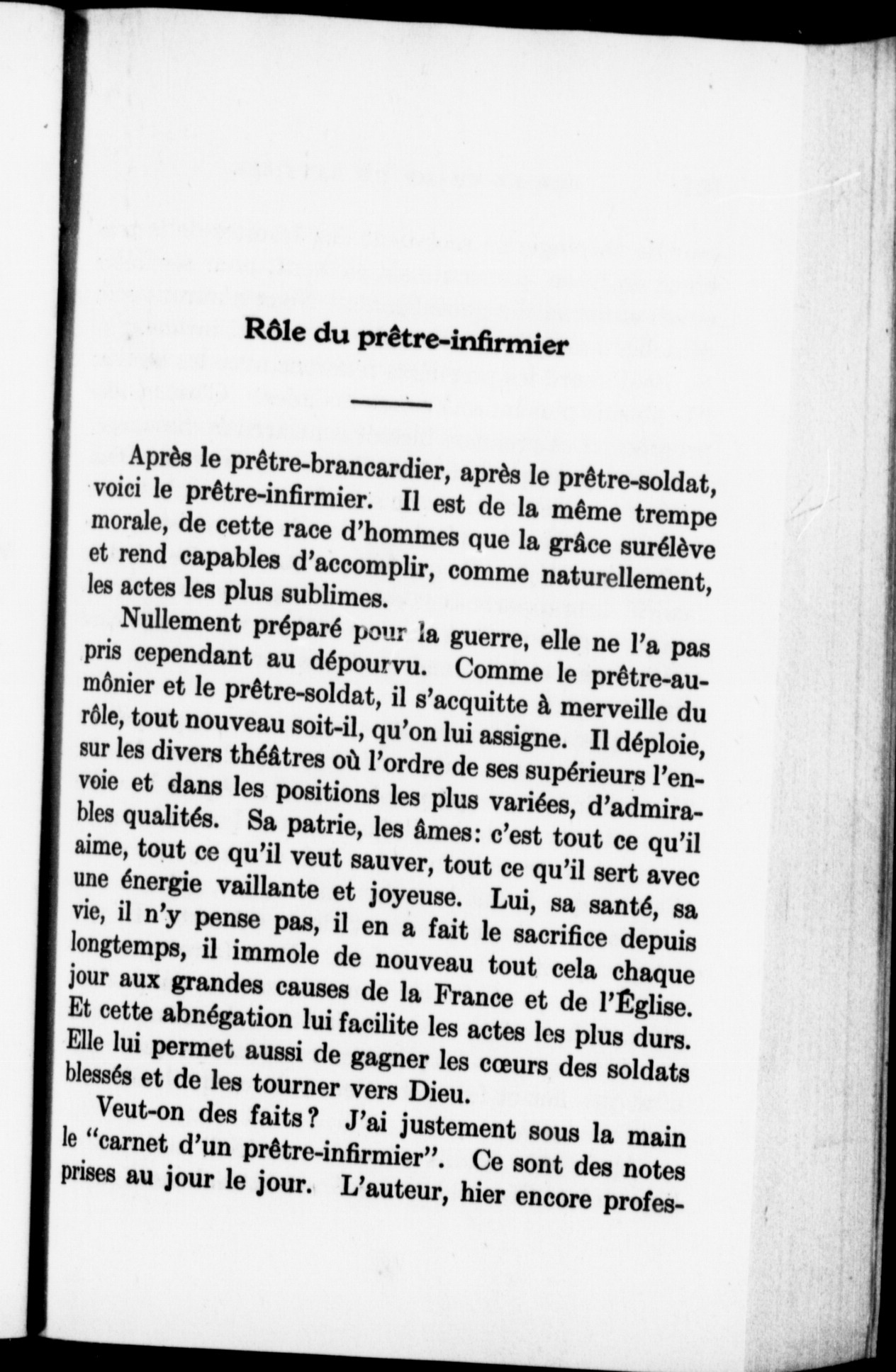 Rôle du prêtre-infirmier

Après le prêtre-brancardier, après le prêtre-soldat, voici le prêtre-infirmier. Il est de la même trempe morale, de cette race d'hommes que la grâce surélève et rend capables d'accomplir, comme naturellement, les actes les plus sublimes.

Nullement préparé pour la guerre, elle ne l'a pas pris cependant au dépourvu. Comme le prêtre-aumônier et le prêtre-soldat, il s'acquitte à merveille du rôle, tout nouveau soit-il, qu'on lui assigne. Il déploie, sur les divers théâtres où l'ordre de ses supérieurs l'envoie et dans les positions les plus variées, d'admirables qualités. Sa patrie, les âmes: c'est tout ce qu'il aime, tout ce qu'il veut sauver, tout ce qu'il sert avec une énergie vaillante et joyeuse. Lui, sa santé, sa vie, il n'y pense pas, il en a fait le sacrifice depuis longtemps, il immole de nouveau tout cela chaque jour aux grandes causes de la France et de l'Église. Et cette abnégation lui facilite les actes les plus durs. Elle lui permet aussi de gagner les cœurs des soldats blessés et de les tourner vers Dieu.

Veut-on des faits? J'ai justement sous la main le "carnet d'un prêtre-infirmier". Ce sont des notes prises au jour le jour. L'auteur, hier encore profes-